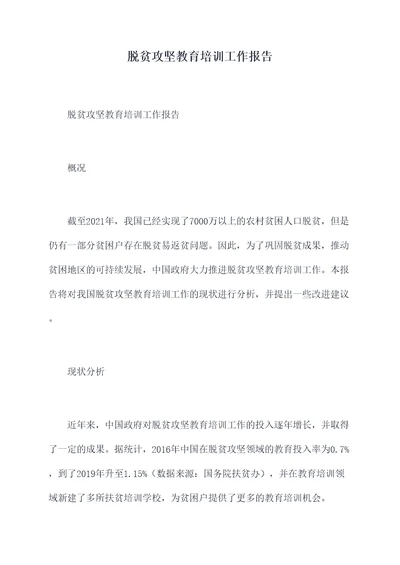 脱贫攻坚教育培训工作报告

脱贫攻坚教育培训工作报告

概况

截至2021年，我国已经实现了7000万以上的农村贫困人口脱贫，但是仍有一部分贫困户存在脱贫易返贫问题。因此，为了巩固脱贫成果，推动贫困地区的可持续发展，中国政府大力推进脱贫攻坚教育培训工作。本报告将对我国脱贫攻坚教育培训工作的现状进行分析，并提出一些改进建议。

现状分析

近年来，中国政府对脱贫攻坚教育培训工作的投入逐年增长，并取得了一定的成果。据统计，2016年中国在脱贫攻坚领域的教育投入率为0.7%，到了2019年升至1.15%（数据来源：国务院扶贫办），并在教育培训领域新建了多所扶贫培训学校，为贫困户提供了更多的教育培训机会。